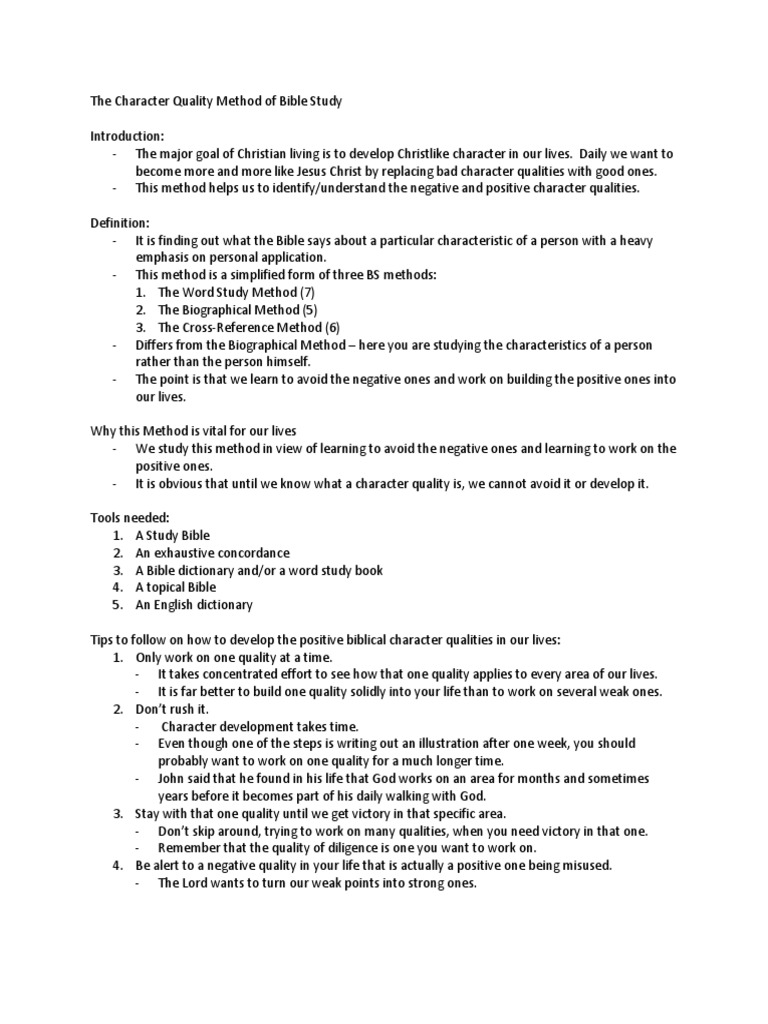 The Character Quality Method of Bible Study

Introduction:
- The major goal of Christian living is to develop Christlike character in our lives. Daily we want to become more and more like Jesus Christ by replacing bad character qualities with good ones.
- This method helps us to identify/understand the negative and positive character qualities.

Definition:
- It is finding out what the Bible says about a particular characteristic of a person with a heavy emphasis on personal application.
- This method is a simplified form of three BS methods:
1. The Word Study Method (7)
2. The Biographical Method (5)
3. The Cross-Reference Method (6)
- Differs from the Biographical Method – here you are studying the characteristics of a person rather than the person himself.
- The point is that we learn to avoid the negative ones and work on building the positive ones into our lives.

Why this Method is vital for our lives
- We study this method in view of learning to avoid the negative ones and learning to work on the positive ones.
- It is obvious that until we know what a character quality is, we cannot avoid it or develop it.

Tools needed:
1. A Study Bible
2. An exhaustive concordance
3. A Bible dictionary and/or a word study book
4. A topical Bible
5. An English dictionary

Tips to follow on how to develop the positive biblical character qualities in our lives:
1. Only work on one quality at a time.
- It takes concentrated effort to see how that one quality applies to every area of our lives.
- It is far better to build one quality solidly into your life than to work on several weak ones.
2. Don't rush it.
- Character development takes time.
- Even though one of the steps is writing out an illustration after one week, you should probably want to work on one quality for a much longer time.
- John said that he found in his life that God works on an area for months and sometimes years before it becomes part of his daily walking with God.
3. Stay with that one quality until we get victory in that specific area.
- Don't skip around, trying to work on many qualities, when you need victory in that one.
- Remember that the quality of diligence is one you want to work on.
4. Be alert to a negative quality in your life that is actually a positive one being misused.
- The Lord wants to turn our weak points into strong ones.